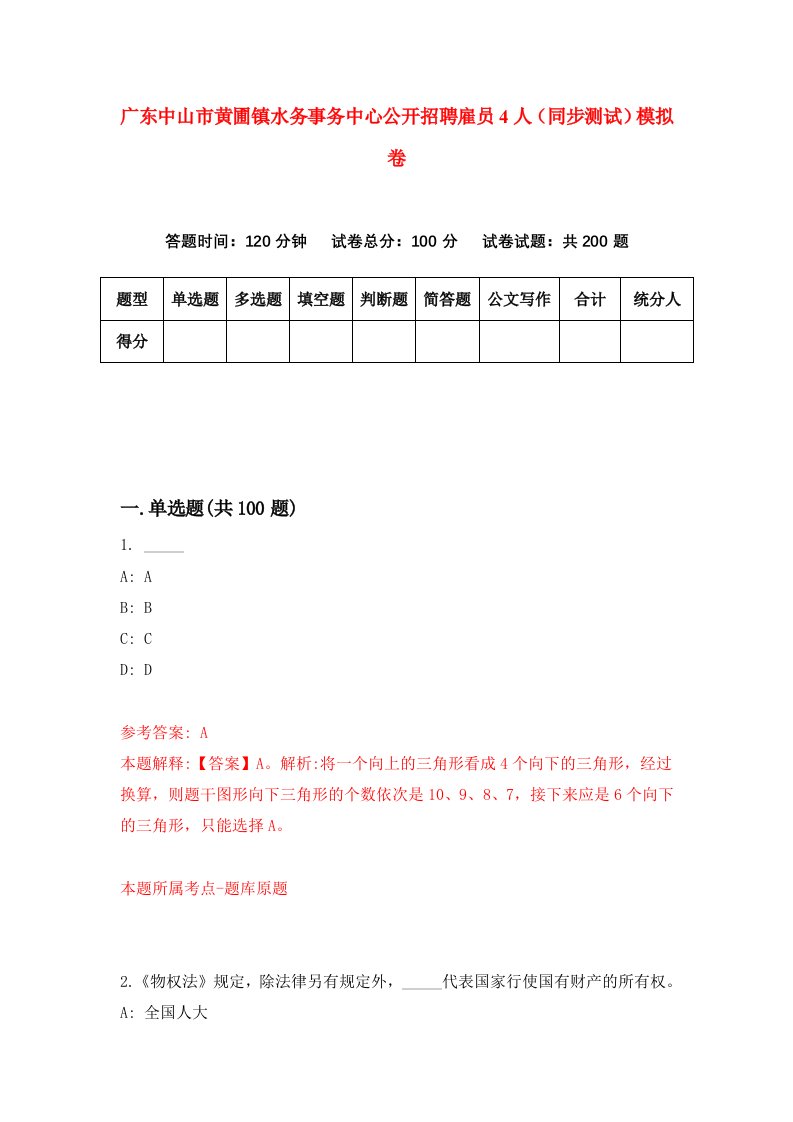 广东中山市黄圃镇水务事务中心公开招聘雇员4人（同步测试）模拟卷

答题时间：120分钟　试卷总分：100分　试卷试题：共200题

| 题型 | 单选题 | 多选题 | 填空题 | 判断题 | 简答题 | 公文写作 | 合计 | 统分人 |
|---|---|---|---|---|---|---|---|---|
| 得分 | | | | | | | | |

一.单选题(共100题)

1. _____
A: A
B: B
C: C
D: D

参考答案: A
本题解释:【答案】A。解析:将一个向上的三角形看成4个向下的三角形，经过换算，则题干图形向下三角形的个数依次是10、9、8、7，接下来应是6个向下的三角形，只能选择A。

本题所属考点-题库原题

2.《物权法》规定，除法律另有规定外，_____代表国家行使国有财产的所有权。
A: 全国人大